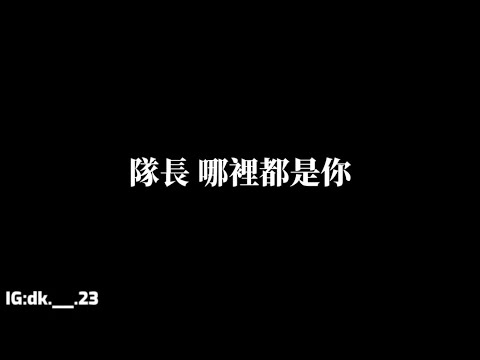 隊長 哪裡都是你

IG:dk.__.23